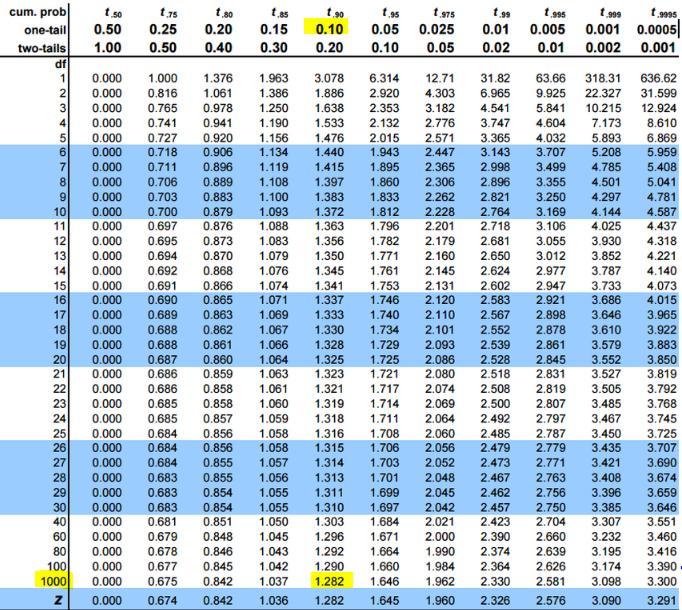 | cum. prob | $t_{.50}$ | $t_{.75}$ | $t_{.80}$ | $t_{.85}$ | $t_{.90}$ | $t_{.95}$ | $t_{.975}$ | $t_{.99}$ | $t_{.995}$ | $t_{.999}$ | $t_{.9995}$ |
|---|---|---|---|---|---|---|---|---|---|---|---|
| one-tail | 0.50 | 0.25 | 0.20 | 0.15 | 0.10 | 0.05 | 0.025 | 0.01 | 0.005 | 0.001 | 0.0005 |
| two-tails | 1.00 | 0.50 | 0.40 | 0.30 | 0.20 | 0.10 | 0.05 | 0.02 | 0.01 | 0.002 | 0.001 |
| df | | | | | | | | | | | |
| 1 | 0.000 | 1.000 | 1.376 | 1.963 | 3.078 | 6.314 | 12.71 | 31.82 | 63.66 | 318.31 | 636.62 |
| 2 | 0.000 | 0.816 | 1.061 | 1.386 | 1.886 | 2.920 | 4.303 | 6.965 | 9.925 | 22.327 | 31.599 |
| 3 | 0.000 | 0.765 | 0.978 | 1.250 | 1.638 | 2.353 | 3.182 | 4.541 | 5.841 | 10.215 | 12.924 |
| 4 | 0.000 | 0.741 | 0.941 | 1.190 | 1.533 | 2.132 | 2.776 | 3.747 | 4.604 | 7.173 | 8.610 |
| 5 | 0.000 | 0.727 | 0.920 | 1.156 | 1.476 | 2.015 | 2.571 | 3.365 | 4.032 | 5.893 | 6.869 |
| 6 | 0.000 | 0.718 | 0.906 | 1.134 | 1.440 | 1.943 | 2.447 | 3.143 | 3.707 | 5.208 | 5.959 |
| 7 | 0.000 | 0.711 | 0.896 | 1.119 | 1.415 | 1.895 | 2.365 | 2.998 | 3.499 | 4.785 | 5.408 |
| 8 | 0.000 | 0.706 | 0.889 | 1.108 | 1.397 | 1.860 | 2.306 | 2.896 | 3.355 | 4.501 | 5.041 |
| 9 | 0.000 | 0.703 | 0.883 | 1.100 | 1.383 | 1.833 | 2.262 | 2.821 | 3.250 | 4.297 | 4.781 |
| 10 | 0.000 | 0.700 | 0.879 | 1.093 | 1.372 | 1.812 | 2.228 | 2.764 | 3.169 | 4.144 | 4.587 |
| 11 | 0.000 | 0.697 | 0.876 | 1.088 | 1.363 | 1.796 | 2.201 | 2.718 | 3.106 | 4.025 | 4.437 |
| 12 | 0.000 | 0.695 | 0.873 | 1.083 | 1.356 | 1.782 | 2.179 | 2.681 | 3.055 | 3.930 | 4.318 |
| 13 | 0.000 | 0.694 | 0.870 | 1.079 | 1.350 | 1.771 | 2.160 | 2.650 | 3.012 | 3.852 | 4.221 |
| 14 | 0.000 | 0.692 | 0.868 | 1.076 | 1.345 | 1.761 | 2.145 | 2.624 | 2.977 | 3.787 | 4.140 |
| 15 | 0.000 | 0.691 | 0.866 | 1.074 | 1.341 | 1.753 | 2.131 | 2.602 | 2.947 | 3.733 | 4.073 |
| 16 | 0.000 | 0.690 | 0.865 | 1.071 | 1.337 | 1.746 | 2.120 | 2.583 | 2.921 | 3.686 | 4.015 |
| 17 | 0.000 | 0.689 | 0.863 | 1.069 | 1.333 | 1.740 | 2.110 | 2.567 | 2.898 | 3.646 | 3.965 |
| 18 | 0.000 | 0.688 | 0.862 | 1.067 | 1.330 | 1.734 | 2.101 | 2.552 | 2.878 | 3.610 | 3.922 |
| 19 | 0.000 | 0.688 | 0.861 | 1.066 | 1.328 | 1.729 | 2.093 | 2.539 | 2.861 | 3.579 | 3.883 |
| 20 | 0.000 | 0.687 | 0.860 | 1.064 | 1.325 | 1.725 | 2.086 | 2.528 | 2.845 | 3.552 | 3.850 |
| 21 | 0.000 | 0.686 | 0.859 | 1.063 | 1.323 | 1.721 | 2.080 | 2.518 | 2.831 | 3.527 | 3.819 |
| 22 | 0.000 | 0.686 | 0.858 | 1.061 | 1.321 | 1.717 | 2.074 | 2.508 | 2.819 | 3.505 | 3.792 |
| 23 | 0.000 | 0.685 | 0.858 | 1.060 | 1.319 | 1.714 | 2.069 | 2.500 | 2.807 | 3.485 | 3.768 |
| 24 | 0.000 | 0.685 | 0.857 | 1.059 | 1.318 | 1.711 | 2.064 | 2.492 | 2.797 | 3.467 | 3.745 |
| 25 | 0.000 | 0.684 | 0.856 | 1.058 | 1.316 | 1.708 | 2.060 | 2.485 | 2.787 | 3.450 | 3.725 |
| 26 | 0.000 | 0.684 | 0.856 | 1.058 | 1.315 | 1.706 | 2.056 | 2.479 | 2.779 | 3.435 | 3.707 |
| 27 | 0.000 | 0.684 | 0.855 | 1.057 | 1.314 | 1.703 | 2.052 | 2.473 | 2.771 | 3.421 | 3.690 |
| 28 | 0.000 | 0.683 | 0.855 | 1.056 | 1.313 | 1.701 | 2.048 | 2.467 | 2.763 | 3.408 | 3.674 |
| 29 | 0.000 | 0.683 | 0.854 | 1.055 | 1.311 | 1.699 | 2.045 | 2.462 | 2.756 | 3.396 | 3.659 |
| 30 | 0.000 | 0.683 | 0.854 | 1.055 | 1.310 | 1.697 | 2.042 | 2.457 | 2.750 | 3.385 | 3.646 |
| 40 | 0.000 | 0.681 | 0.851 | 1.050 | 1.303 | 1.684 | 2.021 | 2.423 | 2.704 | 3.307 | 3.551 |
| 60 | 0.000 | 0.679 | 0.848 | 1.045 | 1.296 | 1.671 | 2.000 | 2.390 | 2.660 | 3.232 | 3.460 |
| 80 | 0.000 | 0.678 | 0.846 | 1.043 | 1.292 | 1.664 | 1.990 | 2.374 | 2.639 | 3.195 | 3.416 |
| 100 | 0.000 | 0.677 | 0.845 | 1.042 | 1.290 | 1.660 | 1.984 | 2.364 | 2.626 | 3.174 | 3.390 |
| 1000 | 0.000 | 0.675 | 0.842 | 1.037 | 1.282 | 1.646 | 1.962 | 2.330 | 2.581 | 3.098 | 3.300 |
| z | 0.000 | 0.674 | 0.842 | 1.036 | 1.282 | 1.645 | 1.960 | 2.326 | 2.576 | 3.090 | 3.291 |